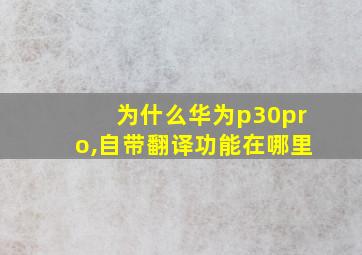 为什么华为p30pro,自带翻译功能在哪里